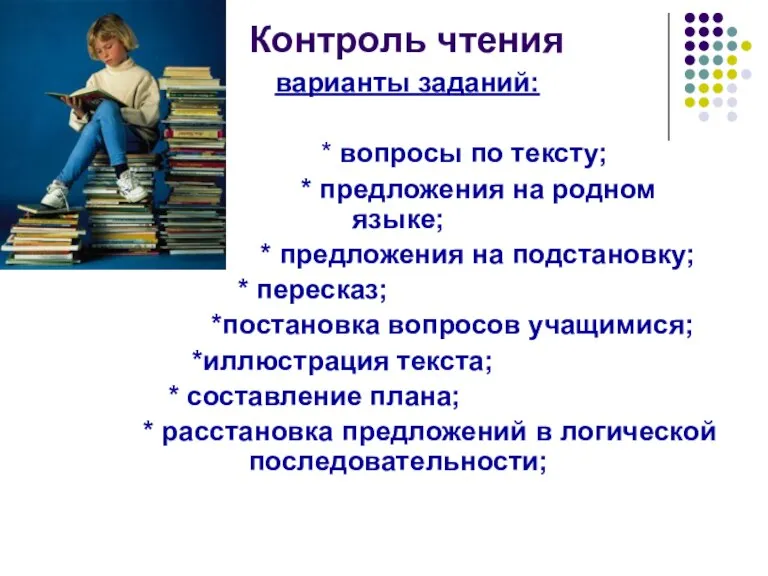 Контроль чтения

варианты заданий:

* вопросы по тексту;

* предложения на родном языке;

* предложения на подстановку;

* пересказ;

*постановка вопросов учащимися;

*иллюстрация текста;

* составление плана;

* расстановка предложений в логической последовательности;